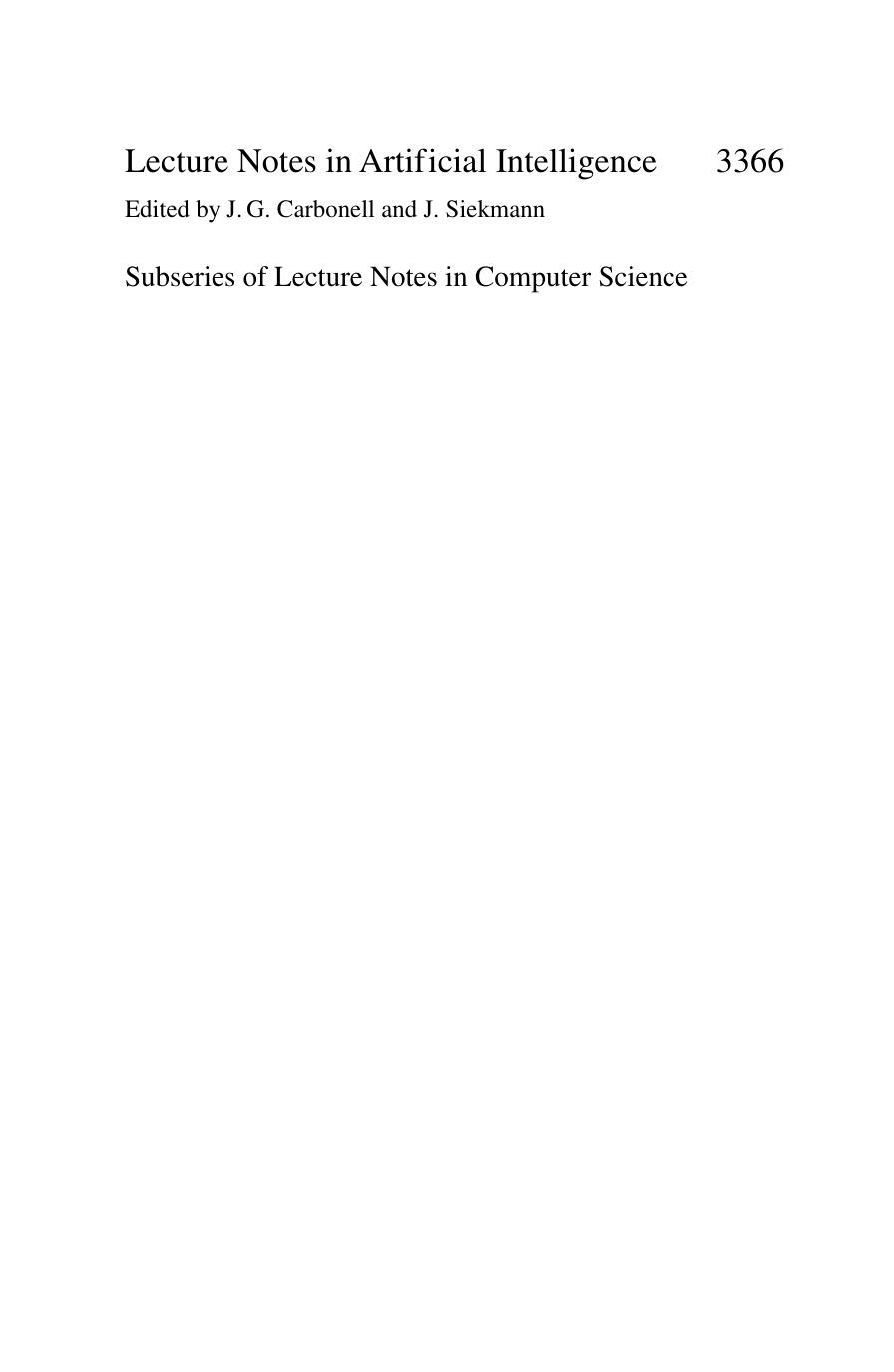 Lecture Notes in Artificial Intelligence 3366

Edited by J. G. Carbonell and J. Siekmann

Subseries of Lecture Notes in Computer Science